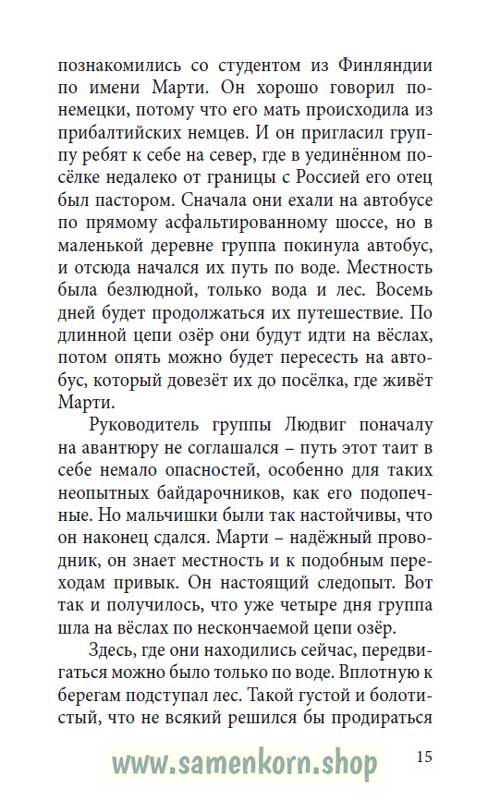 познакомились со студентом из Финляндии по имени Марти. Он хорошо говорил по-немецки, потому что его мать происходила из прибалтийских немцев. И он пригласил группу ребят к себе на север, где в уединённом посёлке недалеко от границы с Россией его отец был пастором. Сначала они ехали на автобусе по прямому асфальтированному шоссе, но в маленькой деревне группа покинула автобус, и отсюда начался их путь по воде. Местность была безлюдной, только вода и лес. Восемь дней будет продолжаться их путешествие. По длинной цепи озёр они будут идти на вёслах, потом опять можно будет пересесть на автобус, который довезёт их до посёлка, где живёт Марти.

Руководитель группы Людвиг поначалу на авантюру не соглашался – путь этот таит в себе немало опасностей, особенно для таких неопытных байдарочников, как его подопечные. Но мальчишки были так настойчивы, что он наконец сдался. Марти – надёжный проводник, он знает местность и к подобным переходам привык. Он настоящий следопыт. Вот так и получилось, что уже четыре дня группа шла на вёслах по нескончаемой цепи озёр.

Здесь, где они находились сейчас, передвигаться можно было только по воде. Вплотную к берегам подступал лес. Такой густой и болотистый, что не всякий решился бы продираться

www.samenkorn.shop 15